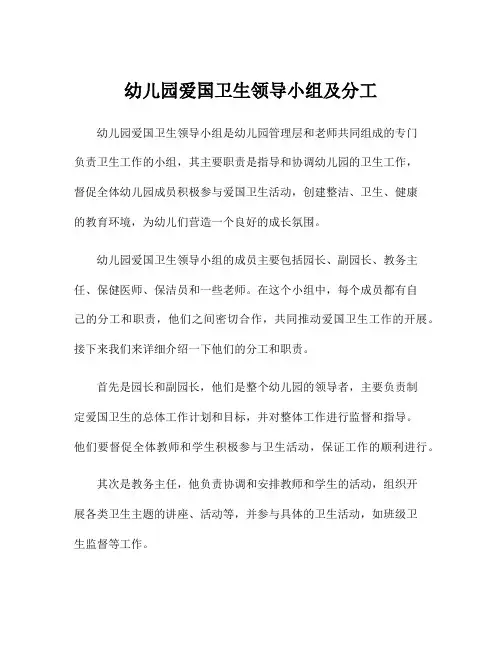 幼儿园爱国卫生领导小组及分工

幼儿园爱国卫生领导小组是幼儿园管理层和老师共同组成的专门负责卫生工作的小组，其主要职责是指导和协调幼儿园的卫生工作，督促全体幼儿园成员积极参与爱国卫生活动，创建整洁、卫生、健康的教育环境，为幼儿们营造一个良好的成长氛围。

幼儿园爱国卫生领导小组的成员主要包括园长、副园长、教务主任、保健医师、保洁员和一些老师。在这个小组中，每个成员都有自己的分工和职责，他们之间密切合作，共同推动爱国卫生工作的开展。接下来我们来详细介绍一下他们的分工和职责。

首先是园长和副园长，他们是整个幼儿园的领导者，主要负责制定爱国卫生的总体工作计划和目标，并对整体工作进行监督和指导。他们要督促全体教师和学生积极参与卫生活动，保证工作的顺利进行。

其次是教务主任，他负责协调和安排教师和学生的活动，组织开展各类卫生主题的讲座、活动等，并参与具体的卫生活动，如班级卫生监督等工作。